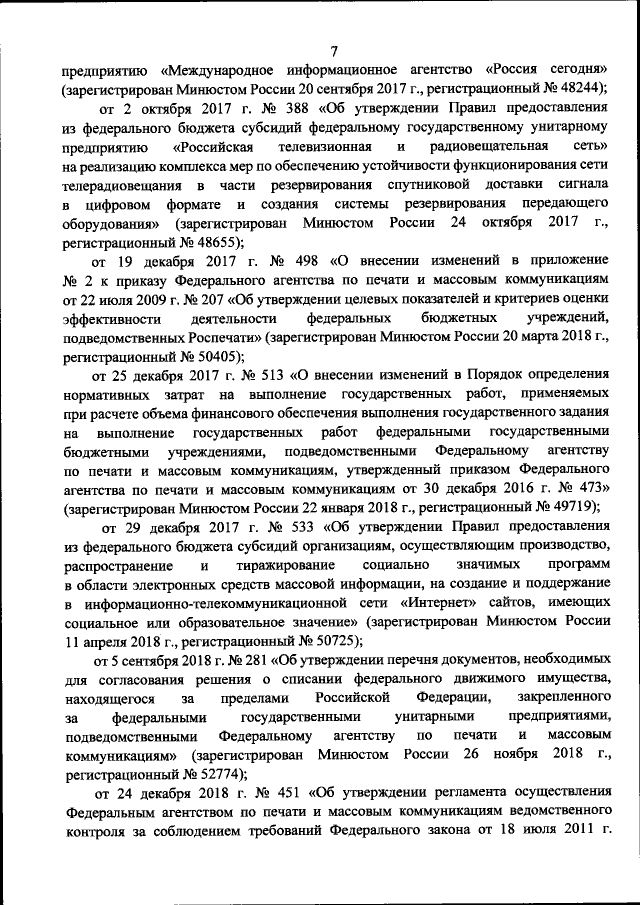 7

предприятию «Международное информационное агентство «Россия сегодня» (зарегистрирован Минюстом России 20 сентября 2017 г., регистрационный № 48244);

от 2 октября 2017 г. № 388 «Об утверждении Правил предоставления из федерального бюджета субсидий федеральному государственному унитарному предприятию «Российская телевизионная и радиовещательная сеть» на реализацию комплекса мер по обеспечению устойчивости функционирования сети телерадиовещания в части резервирования спутниковой доставки сигнала в цифровом формате и создания системы резервирования передающего оборудования» (зарегистрирован Минюстом России 24 октября 2017 г., регистрационный № 48655);

от 19 декабря 2017 г. № 498 «О внесении изменений в приложение № 2 к приказу Федерального агентства по печати и массовым коммуникациям от 22 июля 2009 г. № 207 «Об утверждении целевых показателей и критериев оценки эффективности деятельности федеральных бюджетных учреждений, подведомственных Роспечати» (зарегистрирован Минюстом России 20 марта 2018 г., регистрационный № 50405);

от 25 декабря 2017 г. № 513 «О внесении изменений в Порядок определения нормативных затрат на выполнение государственных работ, применяемых при расчете объема финансового обеспечения выполнения государственного задания на выполнение государственных работ федеральными государственными бюджетными учреждениями, подведомственными Федеральному агентству по печати и массовым коммуникациям, утвержденный приказом Федерального агентства по печати и массовым коммуникациям от 30 декабря 2016 г. № 473» (зарегистрирован Минюстом России 22 января 2018 г., регистрационный № 49719);

от 29 декабря 2017 г. № 533 «Об утверждении Правил предоставления из федерального бюджета субсидий организациям, осуществляющим производство, распространение и тиражирование социально значимых программ в области электронных средств массовой информации, на создание и поддержание в информационно-телекоммуникационной сети «Интернет» сайтов, имеющих социальное или образовательное значение» (зарегистрирован Минюстом России 11 апреля 2018 г., регистрационный № 50725);

от 5 сентября 2018 г. № 281 «Об утверждении перечня документов, необходимых для согласования решения о списании федерального движимого имущества, находящегося за пределами Российской Федерации, закрепленного за федеральными государственными унитарными предприятиями, подведомственными Федеральному агентству по печати и массовым коммуникациям» (зарегистрирован Минюстом России 26 ноября 2018 г., регистрационный № 52774);

от 24 декабря 2018 г. № 451 «Об утверждении регламента осуществления Федеральным агентством по печати и массовым коммуникациям ведомственного контроля за соблюдением требований Федерального закона от 18 июля 2011 г.